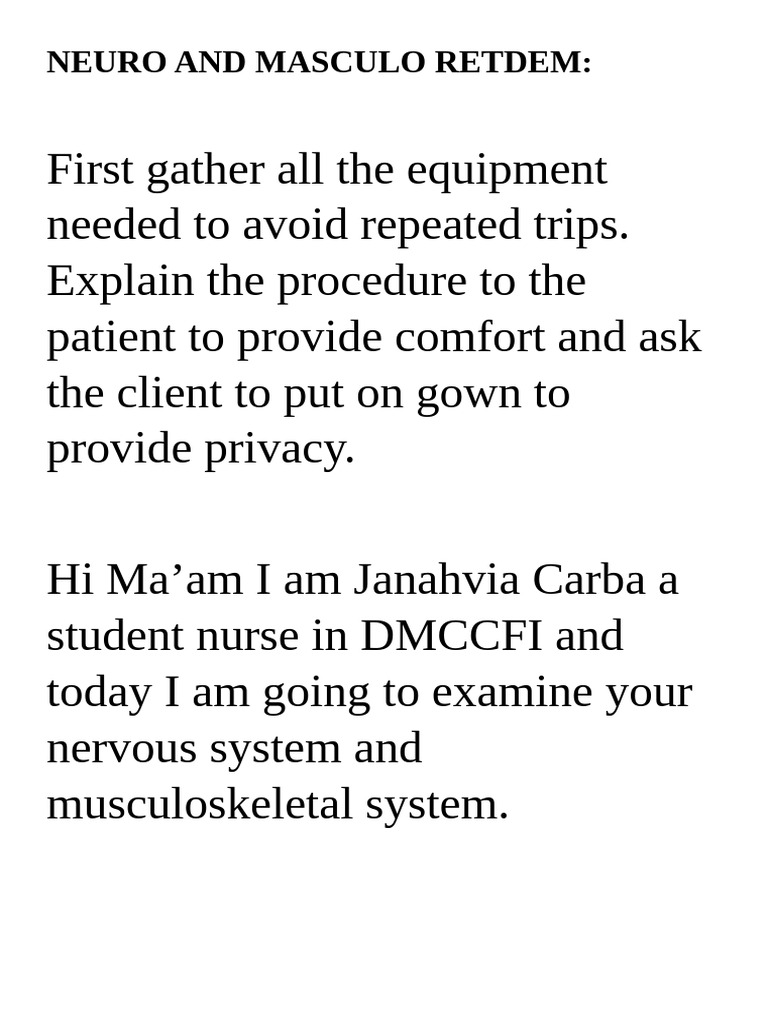 NEURO AND MASCULO RETDEM:

First gather all the equipment needed to avoid repeated trips. Explain the procedure to the patient to provide comfort and ask the client to put on gown to provide privacy.

Hi Ma'am I am Janahvia Carba a student nurse in DMCCFI and today I am going to examine your nervous system and musculoskeletal system.